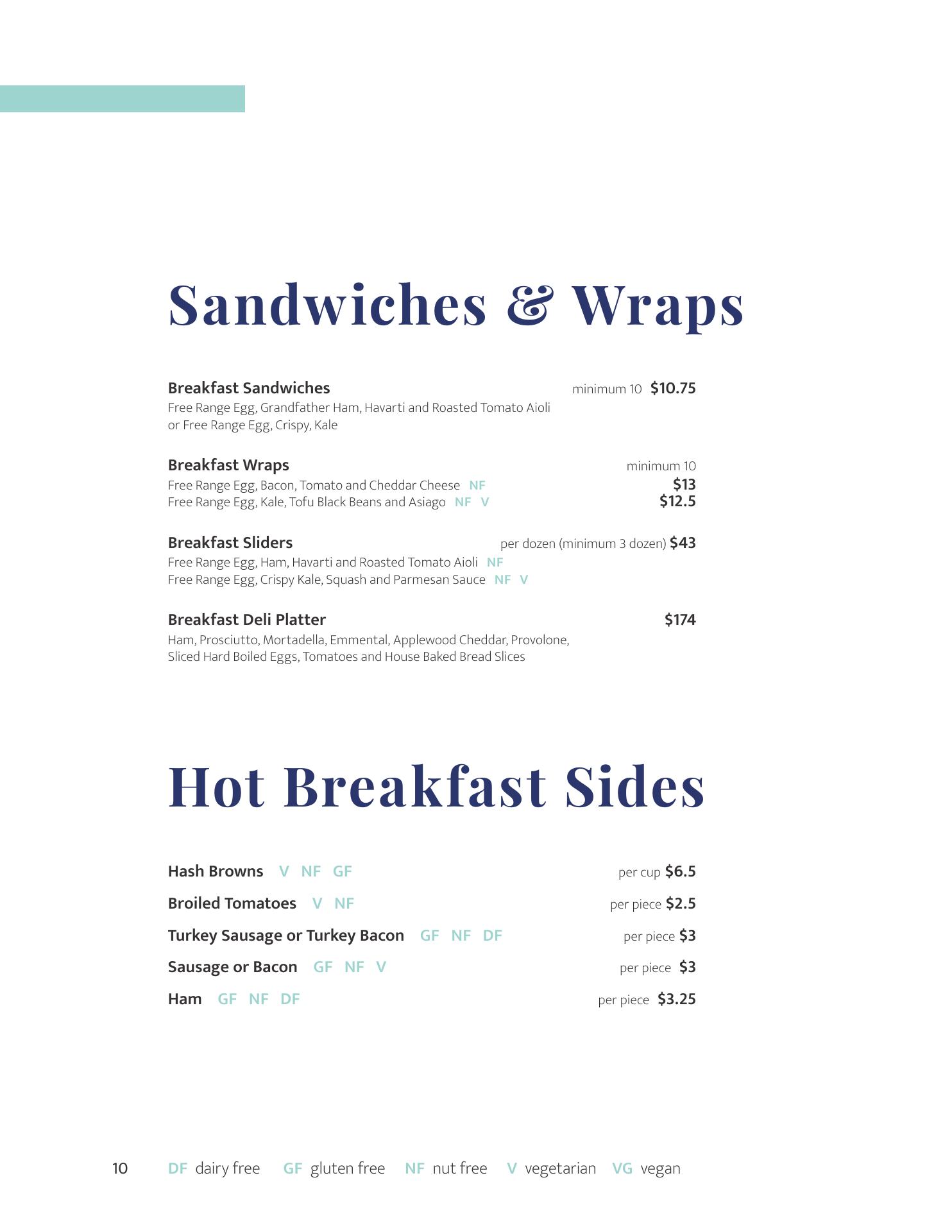 Sandwiches & Wraps

Breakfast Sandwiches minimum 10 $10.75
Free Range Egg, Grandfather Ham, Havarti and Roasted Tomato Aioli
or Free Range Egg, Crispy, Kale

Breakfast Wraps minimum 10
Free Range Egg, Bacon, Tomato and Cheddar Cheese NF $13
Free Range Egg, Kale, Tofu Black Beans and Asiago NF V $12.5

Breakfast Sliders per dozen (minimum 3 dozen) $43
Free Range Egg, Ham, Havarti and Roasted Tomato Aioli NF
Free Range Egg, Crispy Kale, Squash and Parmesan Sauce NF V

Breakfast Deli Platter $174
Ham, Prosciutto, Mortadella, Emmental, Applewood Cheddar, Provolone,
Sliced Hard Boiled Eggs, Tomatoes and House Baked Bread Slices

Hot Breakfast Sides

Hash Browns V NF GF per cup $6.5

Broiled Tomatoes V NF per piece $2.5

Turkey Sausage or Turkey Bacon GF NF DF per piece $3

Sausage or Bacon GF NF V per piece $3

Ham GF NF DF per piece $3.25

10 DF dairy free GF gluten free NF nut free V vegetarian VG vegan